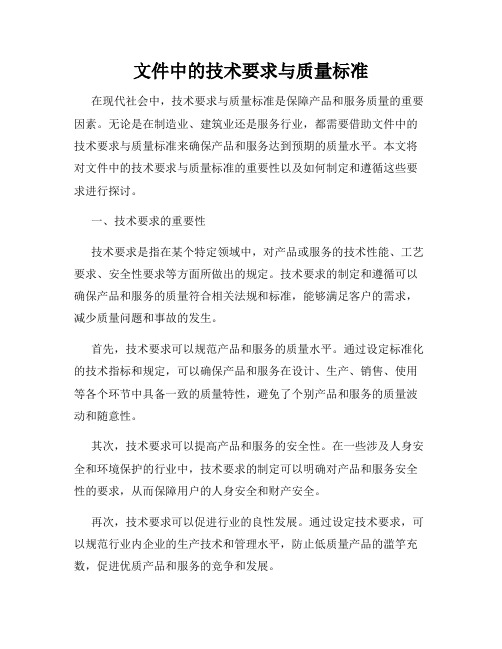 文件中的技术要求与质量标准

在现代社会中，技术要求与质量标准是保障产品和服务质量的重要因素。无论是在制造业、建筑业还是服务行业，都需要借助文件中的技术要求与质量标准来确保产品和服务达到预期的质量水平。本文将对文件中的技术要求与质量标准的重要性以及如何制定和遵循这些要求进行探讨。

一、技术要求的重要性

技术要求是指在某个特定领域中，对产品或服务的技术性能、工艺要求、安全性要求等方面所做出的规定。技术要求的制定和遵循可以确保产品和服务的质量符合相关法规和标准，能够满足客户的需求，减少质量问题和事故的发生。

首先，技术要求可以规范产品和服务的质量水平。通过设定标准化的技术指标和规定，可以确保产品和服务在设计、生产、销售、使用等各个环节中具备一致的质量特性，避免了个别产品和服务的质量波动和随意性。

其次，技术要求可以提高产品和服务的安全性。在一些涉及人身安全和环境保护的行业中，技术要求的制定可以明确对产品和服务安全性的要求，从而保障用户的人身安全和财产安全。

再次，技术要求可以促进行业的良性发展。通过设定技术要求，可以规范行业内企业的生产技术和管理水平，防止低质量产品的滥竽充数，促进优质产品和服务的竞争和发展。